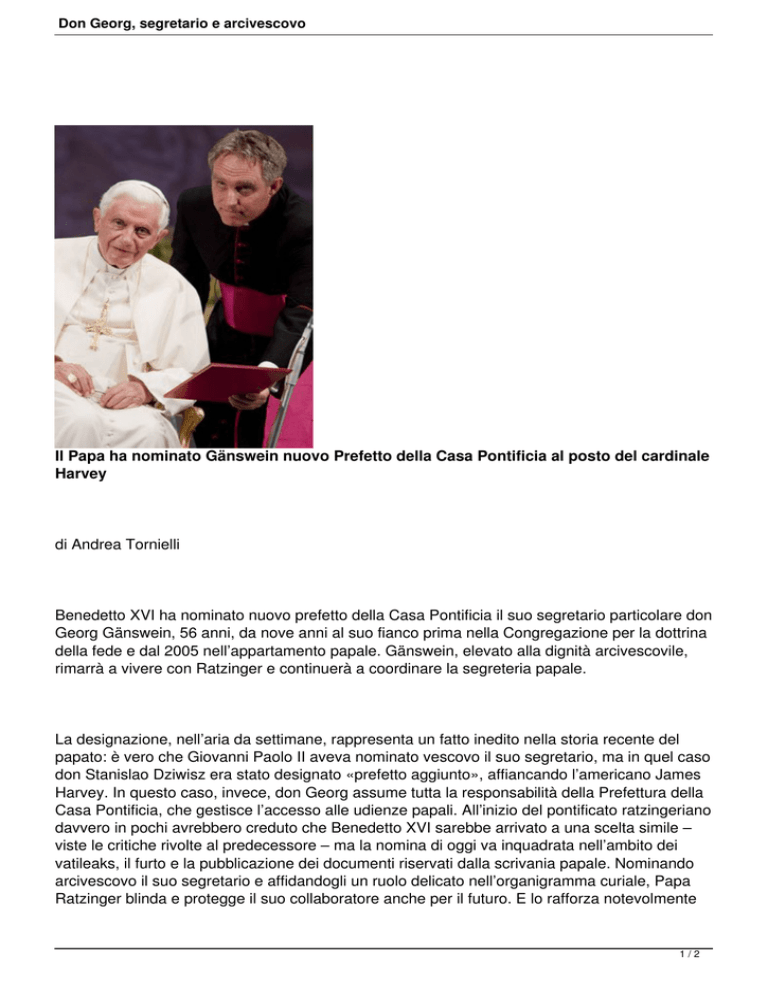 Don Georg, segretario e arcivescovo

Il Papa ha nominato Gänswein nuovo Prefetto della Casa Pontificia al posto del cardinale Harvey

di Andrea Tornielli

Benedetto XVI ha nominato nuovo prefetto della Casa Pontificia il suo segretario particolare don Georg Gänswein, 56 anni, da nove anni al suo fianco prima nella Congregazione per la dottrina della fede e dal 2005 nell'appartamento papale. Gänswein, elevato alla dignità arcivescovile, rimarrà a vivere con Ratzinger e continuerà a coordinare la segreteria papale.

La designazione, nell'aria da settimane, rappresenta un fatto inedito nella storia recente del papato: è vero che Giovanni Paolo II aveva nominato vescovo il suo segretario, ma in quel caso don Stanislao Dziwisz era stato designato «prefetto aggiunto», affiancando l'americano James Harvey. In questo caso, invece, don Georg assume tutta la responsabilità della Prefettura della Casa Pontificia, che gestisce l'accesso alle udienze papali. All'inizio del pontificato ratzingeriano davvero in pochi avrebbero creduto che Benedetto XVI sarebbe arrivato a una scelta simile – viste le critiche rivolte al predecessore – ma la nomina di oggi va inquadrata nell'ambito dei vatileaks, il furto e la pubblicazione dei documenti riservati dalla scrivania papale. Nominando arcivescovo il suo segretario e affidandogli un ruolo delicato nell'organigramma curiale, Papa Ratzinger blinda e protegge il suo collaboratore anche per il futuro. E lo rafforza notevolmente

1 / 2